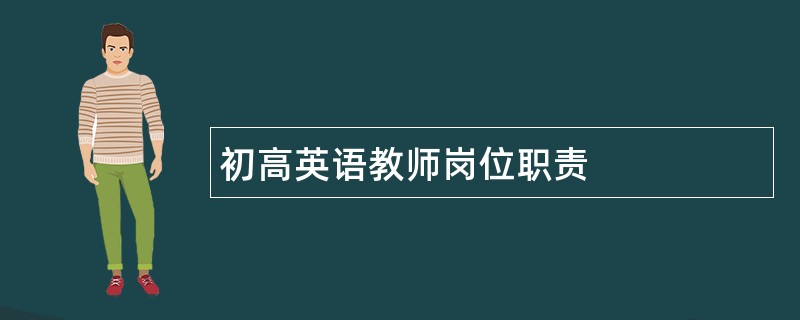 初高英语教师岗位职责